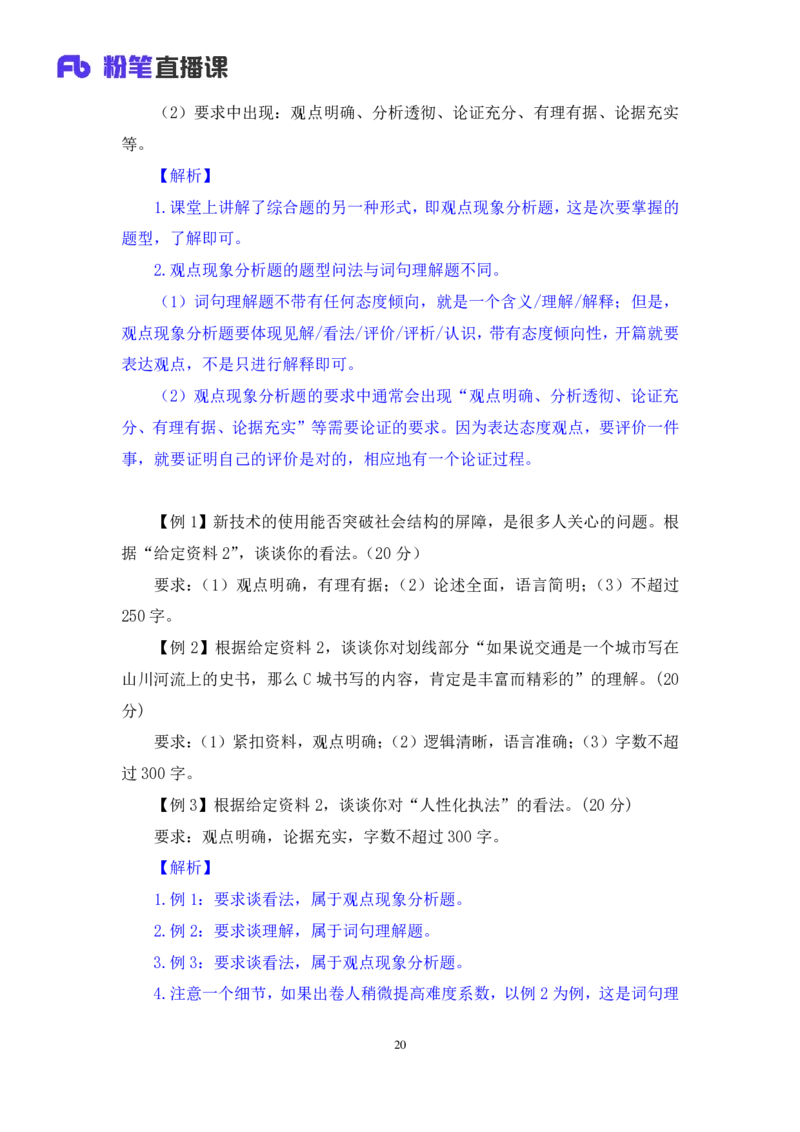 Fb 粉笔直播课

（2）要求中出现：观点明确、分析透彻、论证充分、有理有据、论据充实等。

【解析】

1.课堂上讲解了综合题的另一种形式，即观点现象分析题，这是次要掌握的题型，了解即可。

2.观点现象分析题的题型问法与词句理解题不同。

（1）词句理解题不带有任何态度倾向，就是一个含义/理解/解释；但是，观点现象分析题要体现见解/看法/评价/评析/认识，带有态度倾向性，开篇就要表达观点，不是只进行解释即可。

（2）观点现象分析题的要求中通常会出现“观点明确、分析透彻、论证充分、有理有据、论据充实”等需要论证的要求。因为表达态度观点，要评价一件事，就要证明自己的评价是对的，相应地有一个论证过程。

【例 1】新技术的使用能否突破社会结构的屏障，是很多人关心的问题。根据“给定资料 2”，谈谈你的看法。（20 分）

要求：（1）观点明确，有理有据；（2）论述全面，语言简明；（3）不超过 250 字。

【例 2】根据给定资料 2，谈谈你对划线部分“如果说交通是一个城市写在山川河流上的史书，那么 C 城书写的内容，肯定是丰富而精彩的”的理解。（20 分）

要求：（1）紧扣资料，观点明确；（2）逻辑清晰，语言准确；（3）字数不超过 300 字。

【例 3】根据给定资料 2，谈谈你对“人性化执法”的看法。（20 分）

要求：观点明确，论据充实，字数不超过 300 字。

【解析】

1.例 1：要求谈看法，属于观点现象分析题。

2.例 2：要求谈理解，属于词句理解题。

3.例 3：要求谈看法，属于观点现象分析题。

4.注意一个细节，如果出卷人稍微提高难度系数，以例 2 为例，这是词句理

20